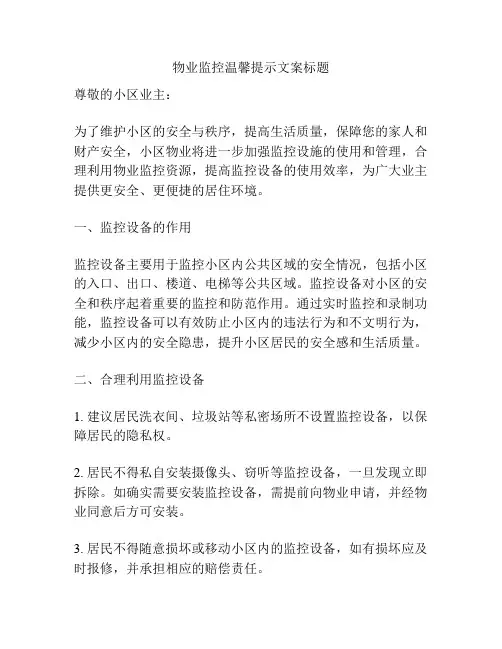 物业监控温馨提示文案标题

尊敬的小区业主：

为了维护小区的安全与秩序，提高生活质量，保障您的家人和财产安全，小区物业将进一步加强监控设施的使用和管理，合理利用物业监控资源，提高监控设备的使用效率，为广大业主提供更安全、更便捷的居住环境。

一、监控设备的作用

监控设备主要用于监控小区内公共区域的安全情况，包括小区的入口、出口、楼道、电梯等公共区域。监控设备对小区的安全和秩序起着重要的监控和防范作用。通过实时监控和录制功能，监控设备可以有效防止小区内的违法行为和不文明行为，减少小区内的安全隐患，提升小区居民的安全感和生活质量。

二、合理利用监控设备

1. 建议居民洗衣间、垃圾站等私密场所不设置监控设备，以保障居民的隐私权。

2. 居民不得私自安装摄像头、窃听等监控设备，一旦发现立即拆除。如确实需要安装监控设备，需提前向物业申请，并经物业同意后方可安装。

3. 居民不得随意损坏或移动小区内的监控设备，如有损坏应及时报修，并承担相应的赔偿责任。